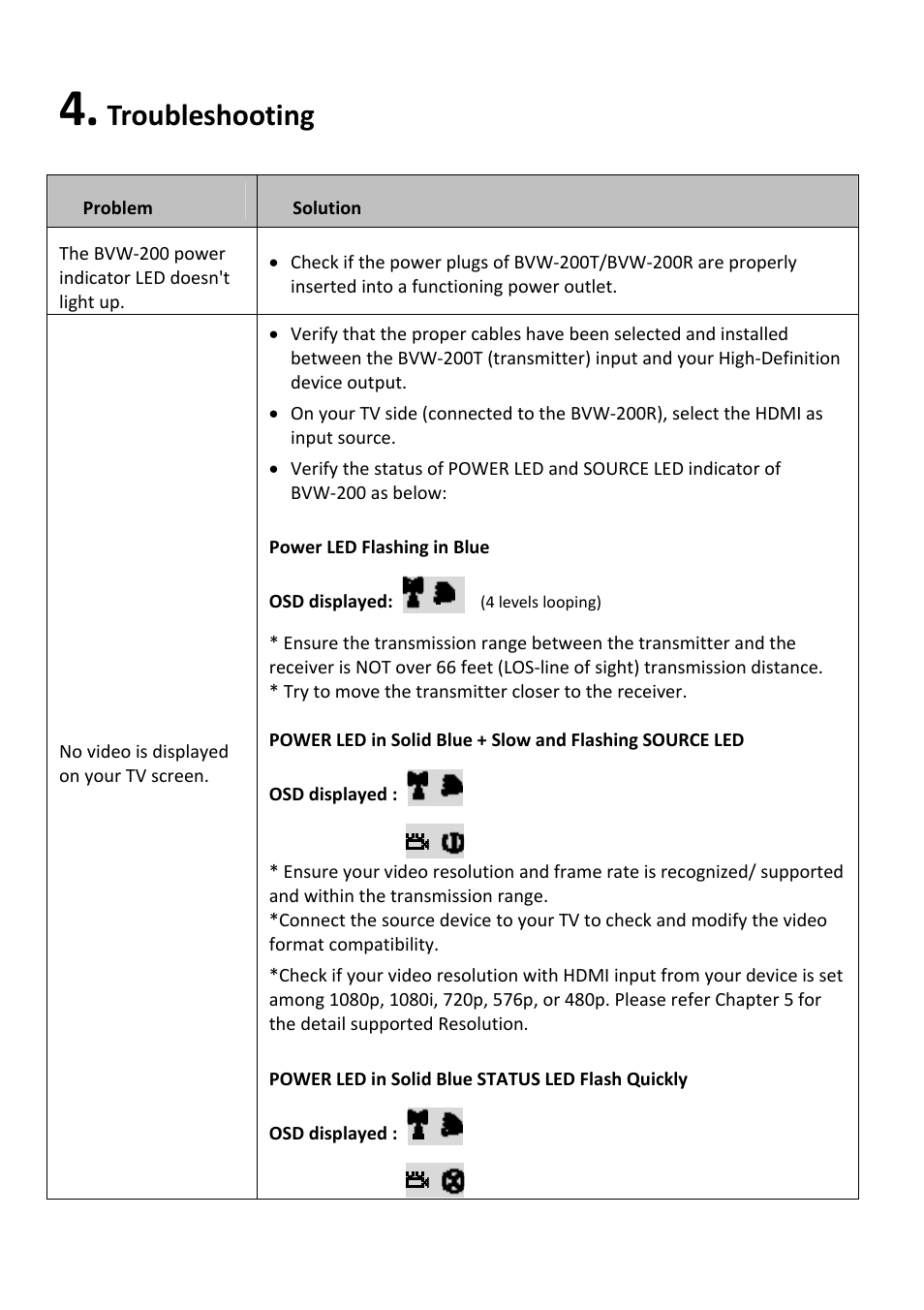 4. Troubleshooting

| Problem | Solution |
|---|---|
| The BVW-200 power indicator LED doesn't light up. | • Check if the power plugs of BVW-200T/BVW-200R are properly inserted into a functioning power outlet. |
| No video is displayed on your TV screen. | • Verify that the proper cables have been selected and installed between the BVW-200T (transmitter) input and your High-Definition device output. • On your TV side (connected to the BVW-200R), select the HDMI as input source. • Verify the status of POWER LED and SOURCE LED indicator of BVW-200 as below: **Power LED Flashing in Blue** **OSD displayed:** (4 levels looping) * Ensure the transmission range between the transmitter and the receiver is NOT over 66 feet (LOS-line of sight) transmission distance. * Try to move the transmitter closer to the receiver. **POWER LED in Solid Blue + Slow and Flashing SOURCE LED** **OSD displayed :** * Ensure your video resolution and frame rate is recognized/ supported and within the transmission range. *Connect the source device to your TV to check and modify the video format compatibility. *Check if your video resolution with HDMI input from your device is set among 1080p, 1080i, 720p, 576p, or 480p. Please refer Chapter 5 for the detail supported Resolution. **POWER LED in Solid Blue STATUS LED Flash Quickly** **OSD displayed :** |